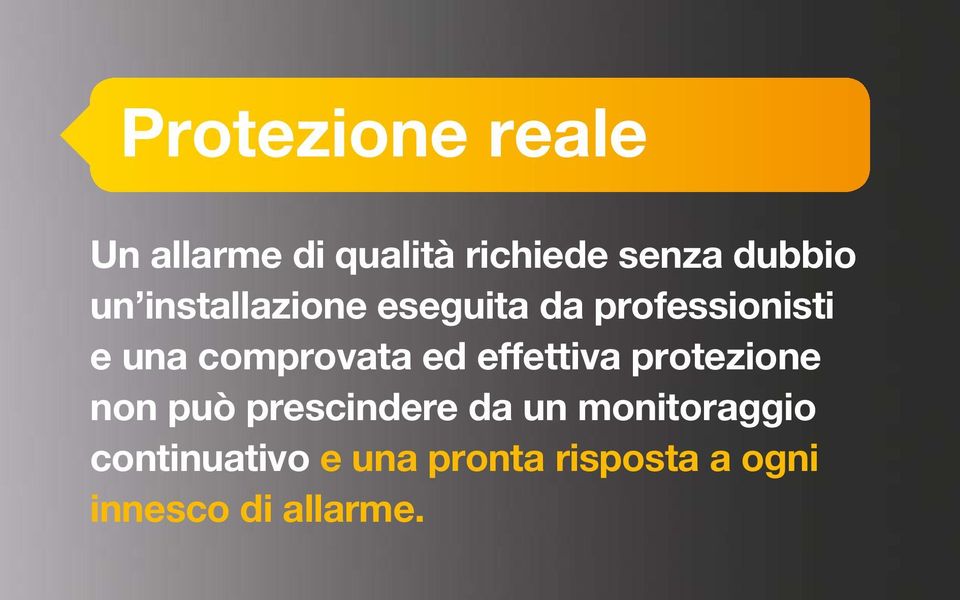 Protezione reale

Un allarme di qualità richiede senza dubbio un’installazione eseguita da professionisti e una comprovata ed effettiva protezione non può prescindere da un monitoraggio continuativo e una pronta risposta a ogni innesco di allarme.